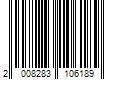 2 008283 106189